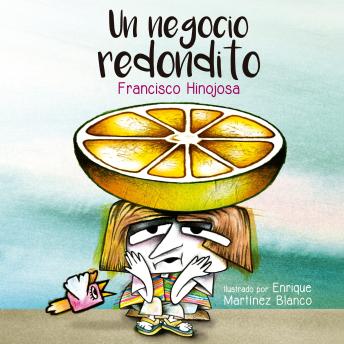 Un negocio redondito
Francisco Hinojosa

Ilustrado por Enrique Martínez Blanco